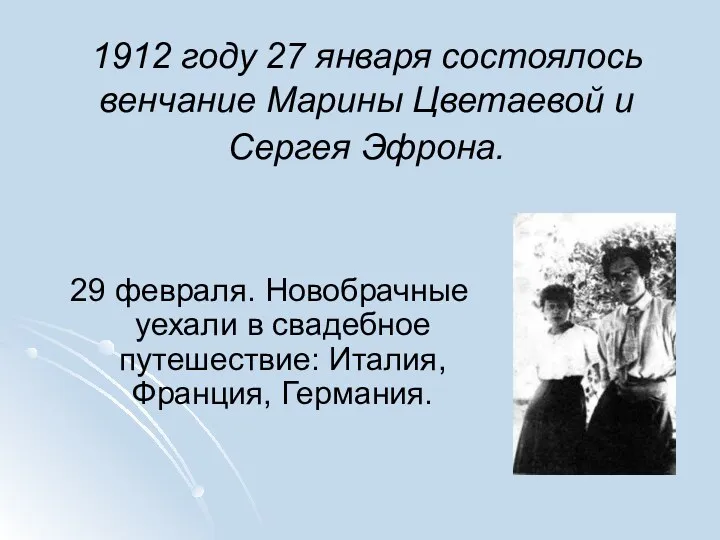 1912 году 27 января состоялось венчание Марины Цветаевой и Сергея Эфрона.

29 февраля. Новобрачные уехали в свадебное путешествие: Италия, Франция, Германия.